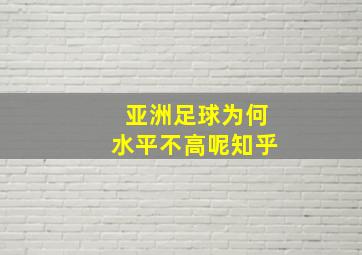 亚洲足球为何
水平不高呢知乎